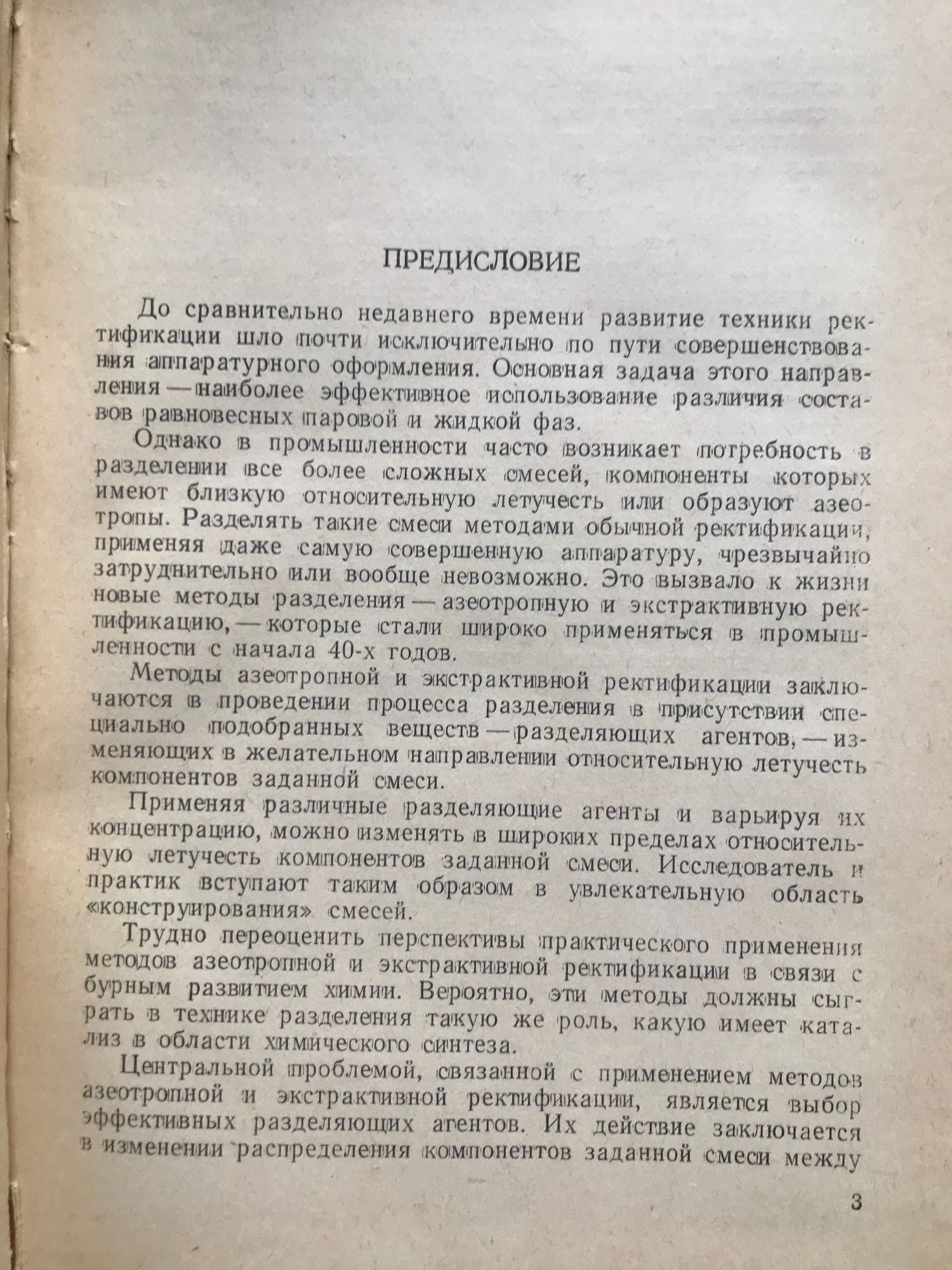 ПРЕДИСЛОВИЕ

До сравнительно недавнего времени развитие техники ректификации шло почти исключительно по пути совершенствования аппаратурного оформления. Основная задача этого направления — наиболее эффективное использование различия составов равновесных паровой и жидкой фаз.

Однако в промышленности часто возникает потребность в разделении все более сложных смесей, компоненты которых имеют близкую относительную летучесть или образуют азеотропы. Разделять такие смеси методами обычной ректификации, применяя даже самую совершенную аппаратуру, чрезвычайно затруднительно или вообще невозможно. Это вызвало к жизни новые методы разделения — азеотропную и экстрактивную ректификацию, — которые стали широко применяться в промышленности с начала 40-х годов.

Методы азеотропной и экстрактивной ректификации заключаются в проведении процесса разделения в присутствии специально подобранных веществ — разделяющих агентов, — изменяющих в желательном направлении относительную летучесть компонентов заданной смеси.

Применяя различные разделяющие агенты и варьируя их концентрацию, можно изменять в широких пределах относительную летучесть компонентов заданной смеси. Исследователь и практик вступают таким образом в увлекательную область «конструирования» смесей.

Трудно переоценить перспективы практического применения методов азеотропной и экстрактивной ректификации в связи с бурным развитием химии. Вероятно, эти методы должны сыграть в технике разделения такую же роль, какую имеет катализ в области химического синтеза.

Центральной проблемой, связанной с применением методов азеотропной и экстрактивной ректификации, является выбор эффективных разделяющих агентов. Их действие заключается в изменении распределения компонентов заданной смеси между

3